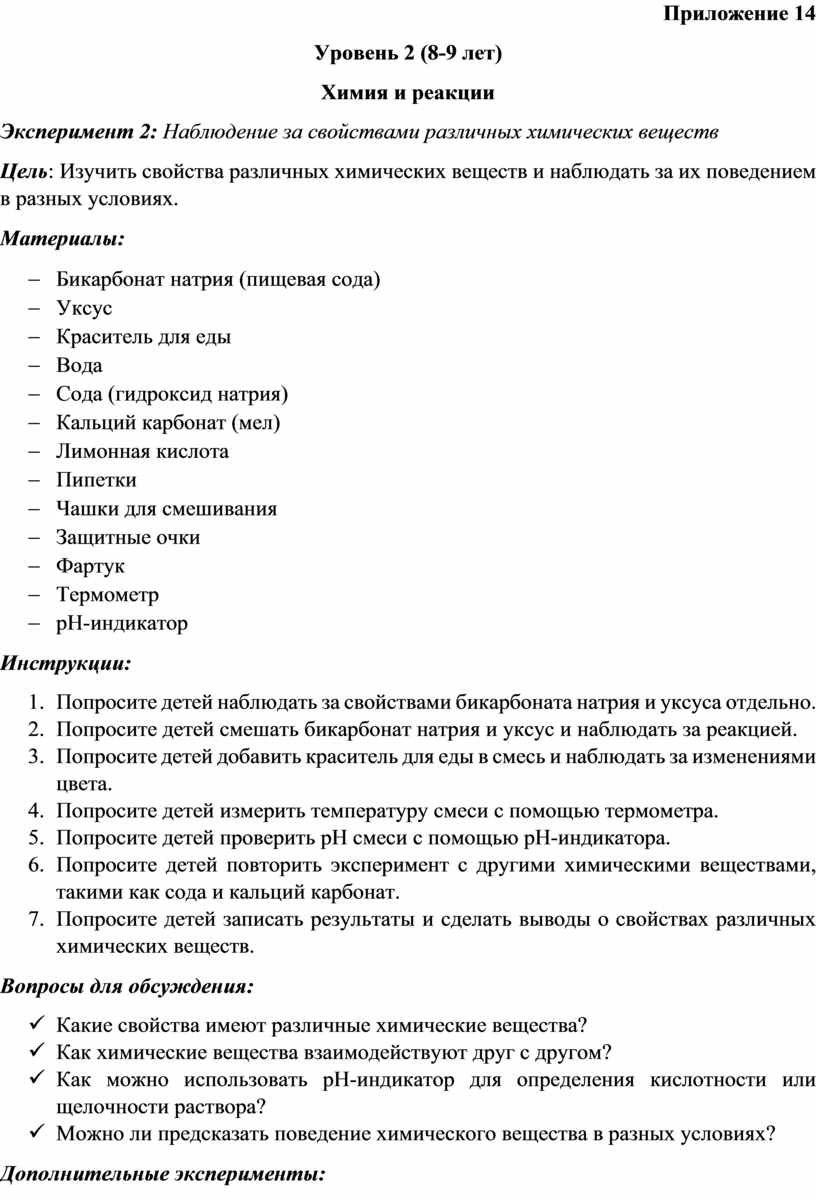 Приложение 14

Уровень 2 (8-9 лет)

Химия и реакции

Эксперимент 2: Наблюдение за свойствами различных химических веществ

Цель: Изучить свойства различных химических веществ и наблюдать за их поведением в разных условиях.

Материалы:

– Бикарбонат натрия (пищевая сода)
– Уксус
– Краситель для еды
– Вода
– Сода (гидроксид натрия)
– Кальций карбонат (мел)
– Лимонная кислота
– Пипетки
– Чашки для смешивания
– Защитные очки
– Фартук
– Термометр
– pH-индикатор

Инструкции:

1. Попросите детей наблюдать за свойствами бикарбоната натрия и уксуса отдельно.
2. Попросите детей смешать бикарбонат натрия и уксус и наблюдать за реакцией.
3. Попросите детей добавить краситель для еды в смесь и наблюдать за изменениями цвета.
4. Попросите детей измерить температуру смеси с помощью термометра.
5. Попросите детей проверить pH смеси с помощью pH-индикатора.
6. Попросите детей повторить эксперимент с другими химическими веществами, такими как сода и кальций карбонат.
7. Попросите детей записать результаты и сделать выводы о свойствах различных химических веществ.

Вопросы для обсуждения:

✓ Какие свойства имеют различные химические вещества?
✓ Как химические вещества взаимодействуют друг с другом?
✓ Как можно использовать pH-индикатор для определения кислотности или щелочности раствора?
✓ Можно ли предсказать поведение химического вещества в разных условиях?

Дополнительные эксперименты: